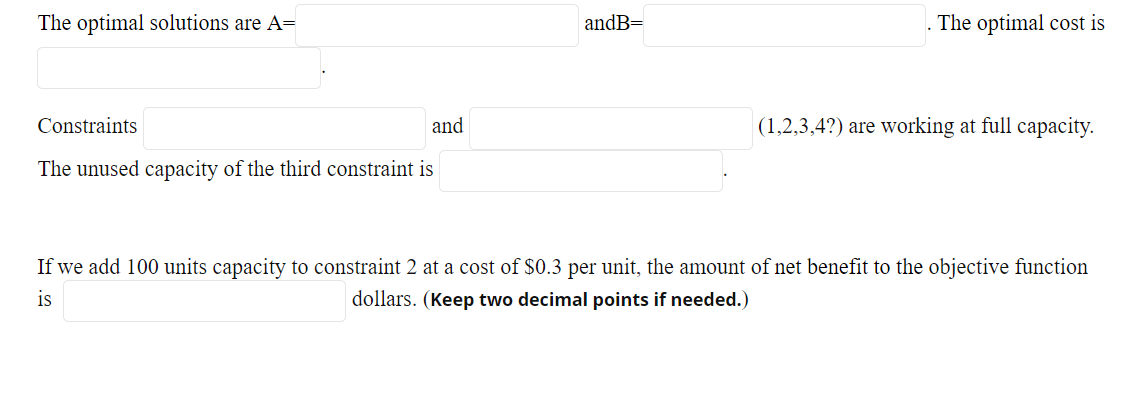 The optimal solutions are A= andB= . The optimal cost is .

Constraints and (1,2,3,4?) are working at full capacity.

The unused capacity of the third constraint is .

If we add 100 units capacity to constraint 2 at a cost of \$0.3 per unit, the amount of net benefit to the objective function is dollars. (**Keep two decimal points if needed.**)